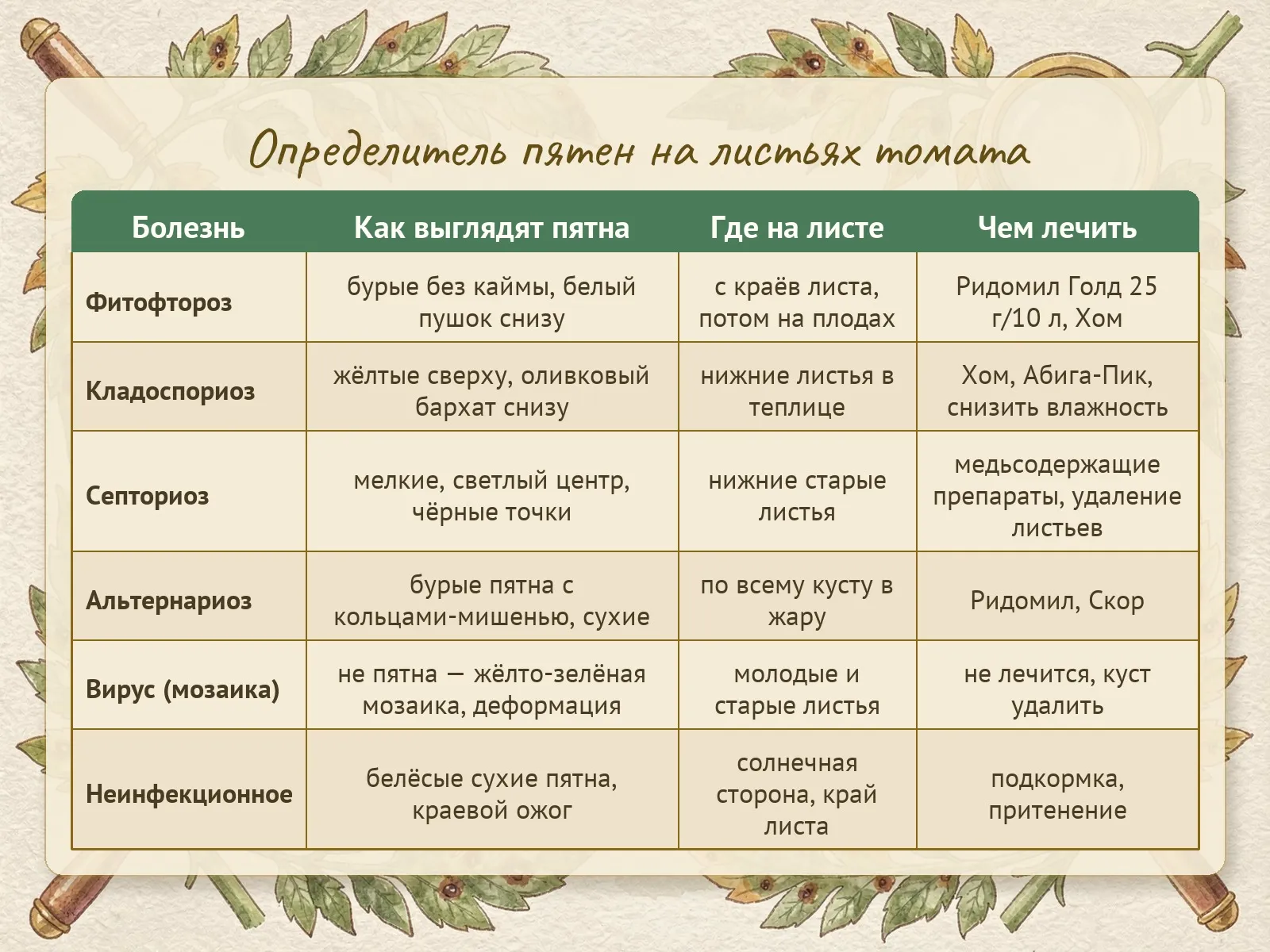 Определитель пятен на листьях томата

| Болезнь | Как выглядят пятна | Где на листе | Чем лечить |
|---|---|---|---|
| Фитофтороз | бурые без каймы, белый пушок снизу | с краёв листа, потом на плодах | Ридомил Голд 25 г/10 л, Хом |
| Кладоспориоз | жёлтые сверху, оливковый бархат снизу | нижние листья в теплице | Хом, Абига-Пик, снизить влажность |
| Септориоз | мелкие, светлый центр, чёрные точки | нижние старые листья | медьсодержащие препараты, удаление листьев |
| Альтернариоз | бурые пятна с кольцами-мишенью, сухие | по всему кусту в жару | Ридомил, Скор |
| Вирус (мозаика) | не пятна — жёлто-зелёная мозаика, деформация | молодые и старые листья | не лечится, куст удалить |
| Неинфекционное | белёсые сухие пятна, краевой ожог | солнечная сторона, край листа | подкормка, притенение |